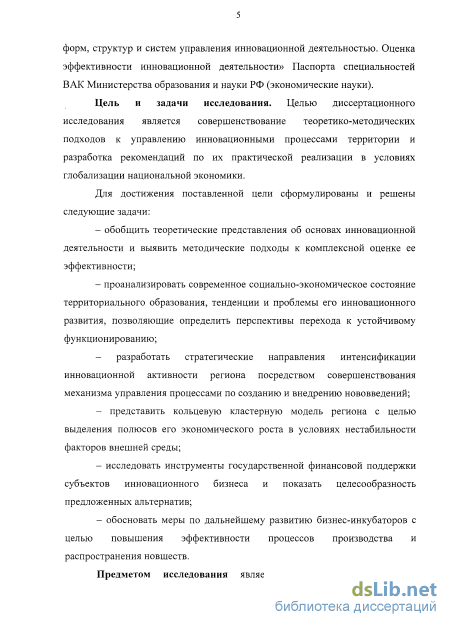 5

форм, структур и систем управления инновационной деятельностью. Оценка эффективности инновационной деятельности» Паспорта специальностей ВАК Министерства образования и науки РФ (экономические науки).

Цель и задачи исследования. Целью диссертационного исследования является совершенствование теоретико-методических подходов к управлению инновационными процессами территории и разработка рекомендаций по их практической реализации в условиях глобализации национальной экономики.

Для достижения поставленной цели сформулированы и решены следующие задачи:

– обобщить теоретические представления об основах инновационной деятельности и выявить методические подходы к комплексной оценке ее эффективности;

– проанализировать современное социально-экономическое состояние территориального образования, тенденции и проблемы его инновационного развития, позволяющие определить перспективы перехода к устойчивому функционированию;

– разработать стратегические направления интенсификации инновационной активности региона посредством совершенствования механизма управления процессами по созданию и внедрению нововведений;

– представить кольцевую кластерную модель региона с целью выделения полюсов его экономического роста в условиях нестабильности факторов внешней среды;

– исследовать инструменты государственной финансовой поддержки субъектов инновационного бизнеса и показать целесообразность предложенных альтернатив;

– обосновать меры по дальнейшему развитию бизнес-инкубаторов с целью повышения эффективности процессов производства и распространения новшеств.

Предметом исследования являе

dsLib.net
библиотека диссертаций